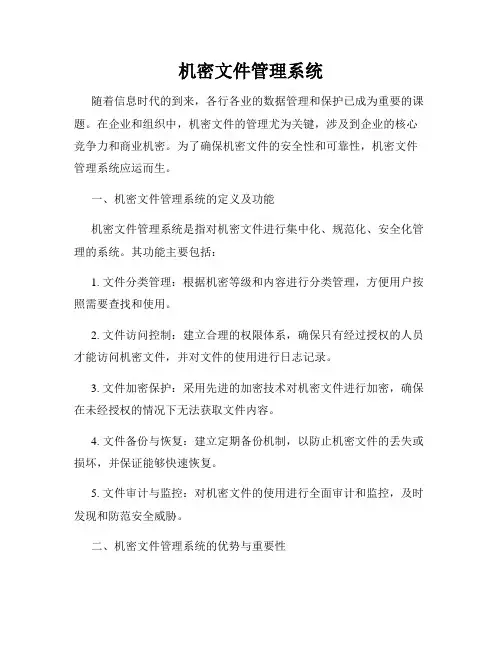 机密文件管理系统

随着信息时代的到来，各行各业的数据管理和保护已成为重要的课题。在企业和组织中，机密文件的管理尤为关键，涉及到企业的核心竞争力和商业机密。为了确保机密文件的安全性和可靠性，机密文件管理系统应运而生。

一、机密文件管理系统的定义及功能

机密文件管理系统是指对机密文件进行集中化、规范化、安全化管理的系统。其功能主要包括：

1. 文件分类管理：根据机密等级和内容进行分类管理，方便用户按照需要查找和使用。

2. 文件访问控制：建立合理的权限体系，确保只有经过授权的人员才能访问机密文件，并对文件的使用进行日志记录。

3. 文件加密保护：采用先进的加密技术对机密文件进行加密，确保在未经授权的情况下无法获取文件内容。

4. 文件备份与恢复：建立定期备份机制，以防止机密文件的丢失或损坏，并保证能够快速恢复。

5. 文件审计与监控：对机密文件的使用进行全面审计和监控，及时发现和防范安全威胁。

二、机密文件管理系统的优势与重要性